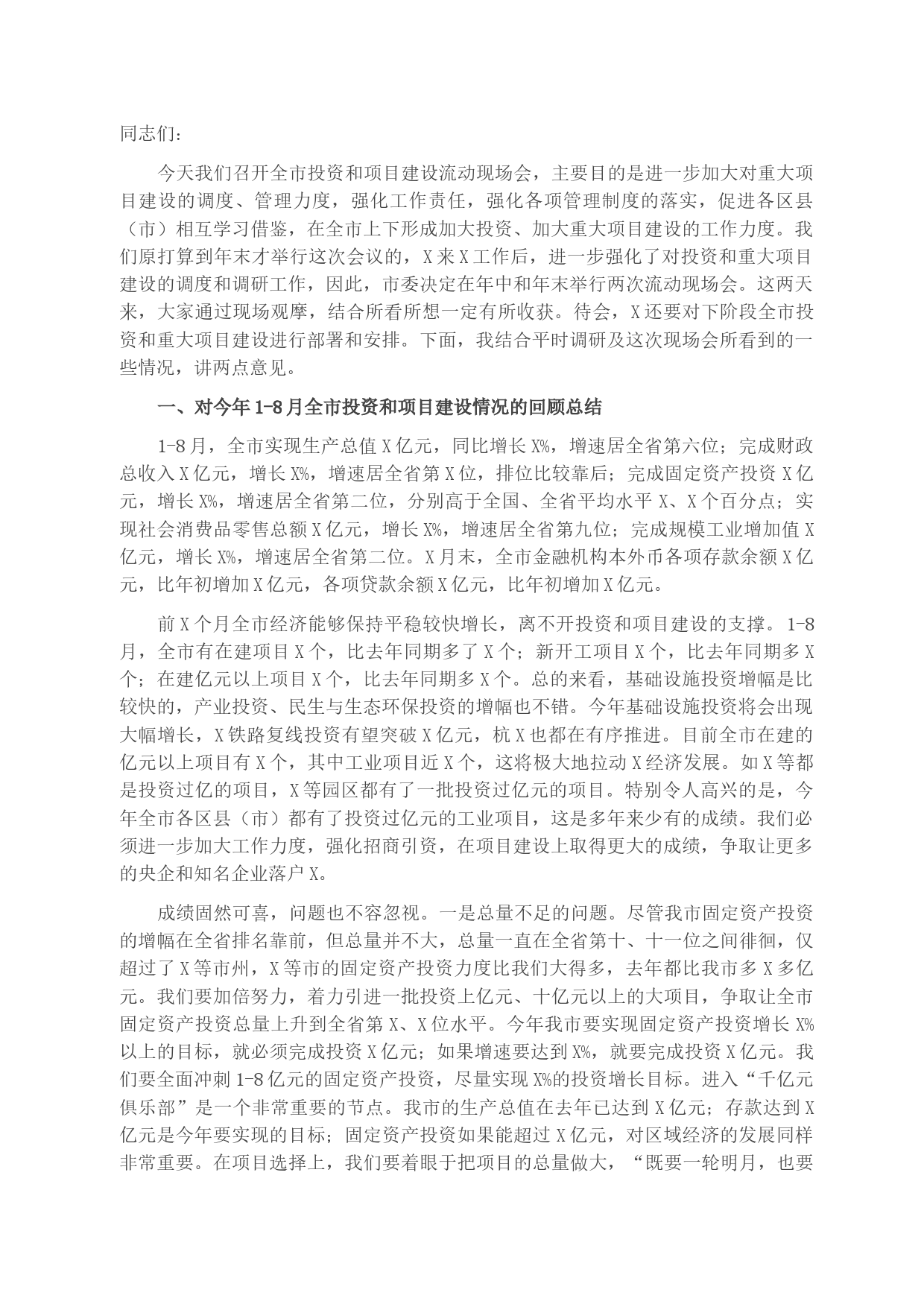 同志们：

今天我们召开全市投资和项目建设流动现场会，主要目的是进一步加大对重大项目建设的调度、管理力度，强化工作责任，强化各项管理制度的落实，促进各区县（市）相互学习借鉴，在全市上下形成加大投资、加大重大项目建设的工作力度。我们原打算到年末才举行这次会议的，X来X工作后，进一步强化了对投资和重大项目建设的调度和调研工作，因此，市委决定在年中和年末举行两次流动现场会。这两天来，大家通过现场观摩，结合所看所想一定有所收获。待会，X还要对下阶段全市投资和重大项目建设进行部署和安排。下面，我结合平时调研及这次现场会所看到的一些情况，讲两点意见。

一、对今年1-8月全市投资和项目建设情况的回顾总结

1-8月，全市实现生产总值X亿元，同比增长X%，增速居全省第六位；完成财政总收入X亿元，增长X%，增速居全省第X位，排位比较靠后；完成固定资产投资X亿元，增长X%，增速居全省第二位，分别高于全国、全省平均水平X、X个百分点；实现社会消费品零售总额X亿元，增长X%，增速居全省第九位；完成规模工业增加值X亿元，增长X%，增速居全省第二位。X月末，全市金融机构本外币各项存款余额X亿元，比年初增加X亿元，各项贷款余额X亿元，比年初增加X亿元。

前X个月全市经济能够保持平稳较快增长，离不开投资和项目建设的支撑。1-8月，全市有在建项目X个，比去年同期多了X个；新开工项目X个，比去年同期多X个；在建亿元以上项目X个，比去年同期多X个。总的来看，基础设施投资增幅是比较快的，产业投资、民生与生态环保投资的增幅也不错。今年基础设施投资将会出现大幅增长，X铁路复线投资有望突破X亿元，杭X也都在有序推进。目前全市在建的亿元以上项目有X个，其中工业项目近X个，这将极大地拉动X经济发展。如X等都是投资过亿的项目，X等园区都有了一批投资过亿元的项目。特别令人高兴的是，今年全市各区县（市）都有了投资过亿元的工业项目，这是多年来少有的成绩。我们必须进一步加大工作力度，强化招商引资，在项目建设上取得更大的成绩，争取让更多的央企和知名企业落户X。

成绩固然可喜，问题也不容忽视。一是总量不足的问题。尽管我市固定资产投资的增幅在全省排名靠前，但总量并不大，总量一直在全省第十、十一位之间徘徊，仅超过了X等市州，X等市的固定资产投资力度比我们大得多，去年都比我市多X多亿元。我们要加倍努力，着力引进一批投资上亿元、十亿元以上的大项目，争取让全市固定资产投资总量上升到全省第X、X位水平。今年我市要实现固定资产投资增长X%以上的目标，就必须完成投资X亿元；如果增速要达到X%，就要完成投资X亿元。我们要全面冲刺1-8亿元的固定资产投资，尽量实现X%的投资增长目标。进入“千亿元俱乐部”是一个非常重要的节点。我市的生产总值在去年已达到X亿元；存款达到X亿元是今年要实现的目标；固定资产投资如果能超过X亿元，对区域经济的发展同样非常重要。在项目选择上，我们要着眼于把项目的总量做大，“既要一轮明月，也要